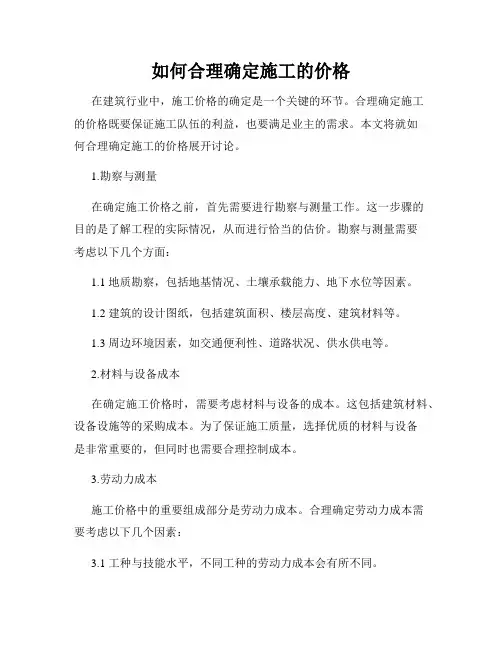 如何合理确定施工的价格

在建筑行业中，施工价格的确定是一个关键的环节。合理确定施工的价格既要保证施工队伍的利益，也要满足业主的需求。本文将就如何合理确定施工的价格展开讨论。

1.勘察与测量

在确定施工价格之前，首先需要进行勘察与测量工作。这一步骤的目的是了解工程的实际情况，从而进行恰当的估价。勘察与测量需要考虑以下几个方面：

1.1 地质勘察，包括地基情况、土壤承载能力、地下水位等因素。

1.2 建筑的设计图纸，包括建筑面积、楼层高度、建筑材料等。

1.3 周边环境因素，如交通便利性、道路状况、供水供电等。

2.材料与设备成本

在确定施工价格时，需要考虑材料与设备的成本。这包括建筑材料、设备设施等的采购成本。为了保证施工质量，选择优质的材料与设备是非常重要的，但同时也需要合理控制成本。

3.劳动力成本

施工价格中的重要组成部分是劳动力成本。合理确定劳动力成本需要考虑以下几个因素：

3.1 工种与技能水平，不同工种的劳动力成本会有所不同。